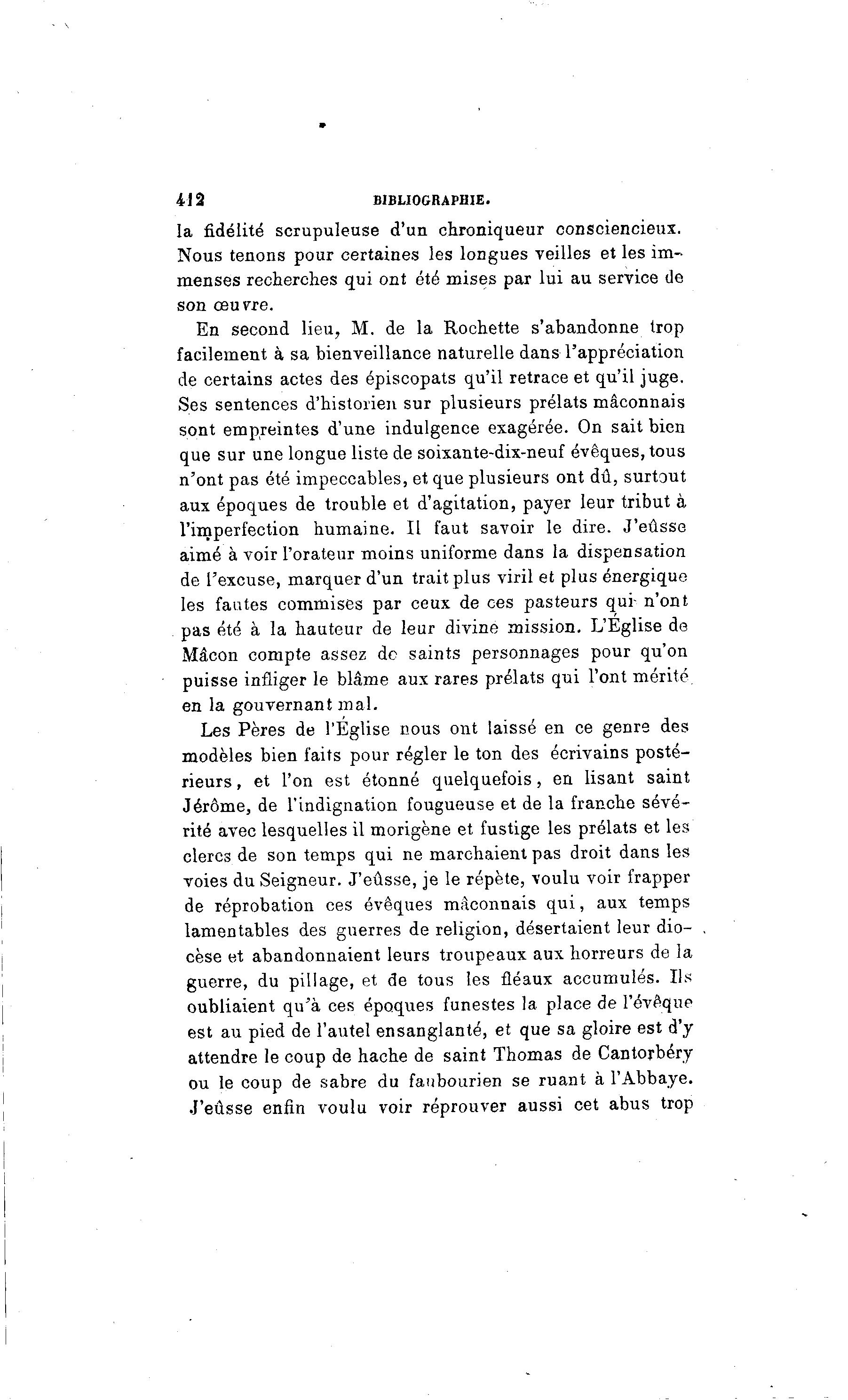 412 BIBLIOGRAPHIE.

la fidélité scrupuleuse d'un chroniqueur consciencieux. Nous tenons pour certaines les longues veilles et les immenses recherches qui ont été mises par lui au service de son œuvre.

En second lieu, M. de la Rochette s'abandonne trop facilement à sa bienveillance naturelle dans l'appréciation de certains actes des épiscopats qu'il retrace et qu'il juge. Ses sentences d'historien sur plusieurs prélats mâconnais sont empreintes d'une indulgence exagérée. On sait bien que sur une longue liste de soixante-dix-neuf évêques, tous n'ont pas été impeccables, et que plusieurs ont dû, surtout aux époques de trouble et d'agitation, payer leur tribut à l'imperfection humaine. Il faut savoir le dire. J'eûsse aimé à voir l'orateur moins uniforme dans la dispensation de l'excuse, marquer d'un trait plus viril et plus énergique les fautes commises par ceux de ces pasteurs qui n'ont pas été à la hauteur de leur divine mission. L'Église de Mâcon compte assez de saints personnages pour qu'on puisse infliger le blâme aux rares prélats qui l'ont mérité en la gouvernant mal.

Les Pères de l'Église nous ont laissé en ce genre des modèles bien faits pour régler le ton des écrivains postérieurs, et l'on est étonné quelquefois, en lisant saint Jérôme, de l'indignation fougueuse et de la franche sévérité avec lesquelles il morigène et fustige les prélats et les clercs de son temps qui ne marchaient pas droit dans les voies du Seigneur. J'eûsse, je le répète, voulu voir frapper de réprobation ces évêques mâconnais qui, aux temps lamentables des guerres de religion, désertaient leur diocèse et abandonnaient leurs troupeaux aux horreurs de la guerre, du pillage, et de tous les fléaux accumulés. Ils oubliaient qu'à ces époques funestes la place de l'évêque est au pied de l'autel ensanglanté, et que sa gloire est d'y attendre le coup de hache de saint Thomas de Cantorbéry ou le coup de sabre du faubourien se ruant à l'Abbaye. J'eûsse enfin voulu voir réprouver aussi cet abus trop